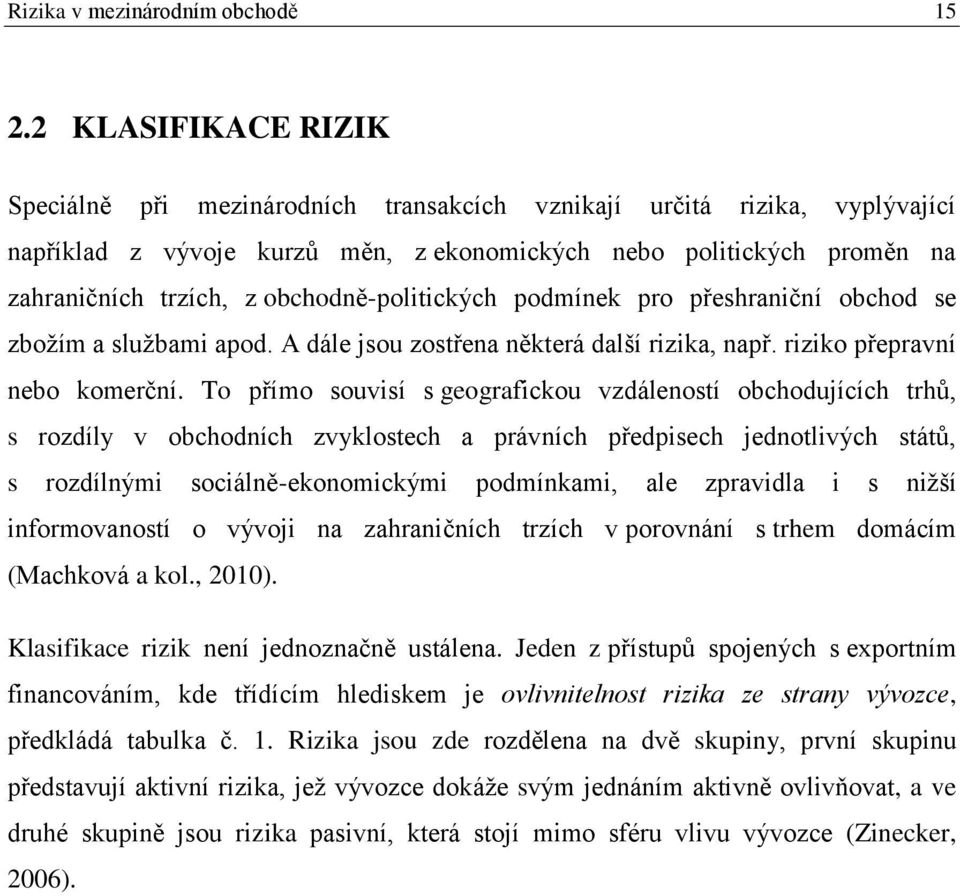 Rizika v mezinárodním obchodě 15

2.2 KLASIFIKACE RIZIK

Speciálně při mezinárodních transakcích vznikají určitá rizika, vyplývající například z vývoje kurzů měn, z ekonomických nebo politických proměn na zahraničních trzích, z obchodně-politických podmínek pro přeshraniční obchod se zbožím a službami apod. A dále jsou zostřena některá další rizika, např. riziko přepravní nebo komerční. To přímo souvisí s geografickou vzdáleností obchodujících trhů, s rozdíly v obchodních zvyklostech a právních předpisech jednotlivých států, s rozdílnými sociálně-ekonomickými podmínkami, ale zpravidla i s nižší informovaností o vývoji na zahraničních trzích v porovnání s trhem domácím (Machková a kol., 2010).

Klasifikace rizik není jednoznačně ustálena. Jeden z přístupů spojených s exportním financováním, kde třídícím hlediskem je ovlivnitelnost rizika ze strany vývozce, předkládá tabulka č. 1. Rizika jsou zde rozdělena na dvě skupiny, první skupinu představují aktivní rizika, jež vývozce dokáže svým jednáním aktivně ovlivňovat, a ve druhé skupině jsou rizika pasivní, která stojí mimo sféru vlivu vývozce (Zinecker, 2006).